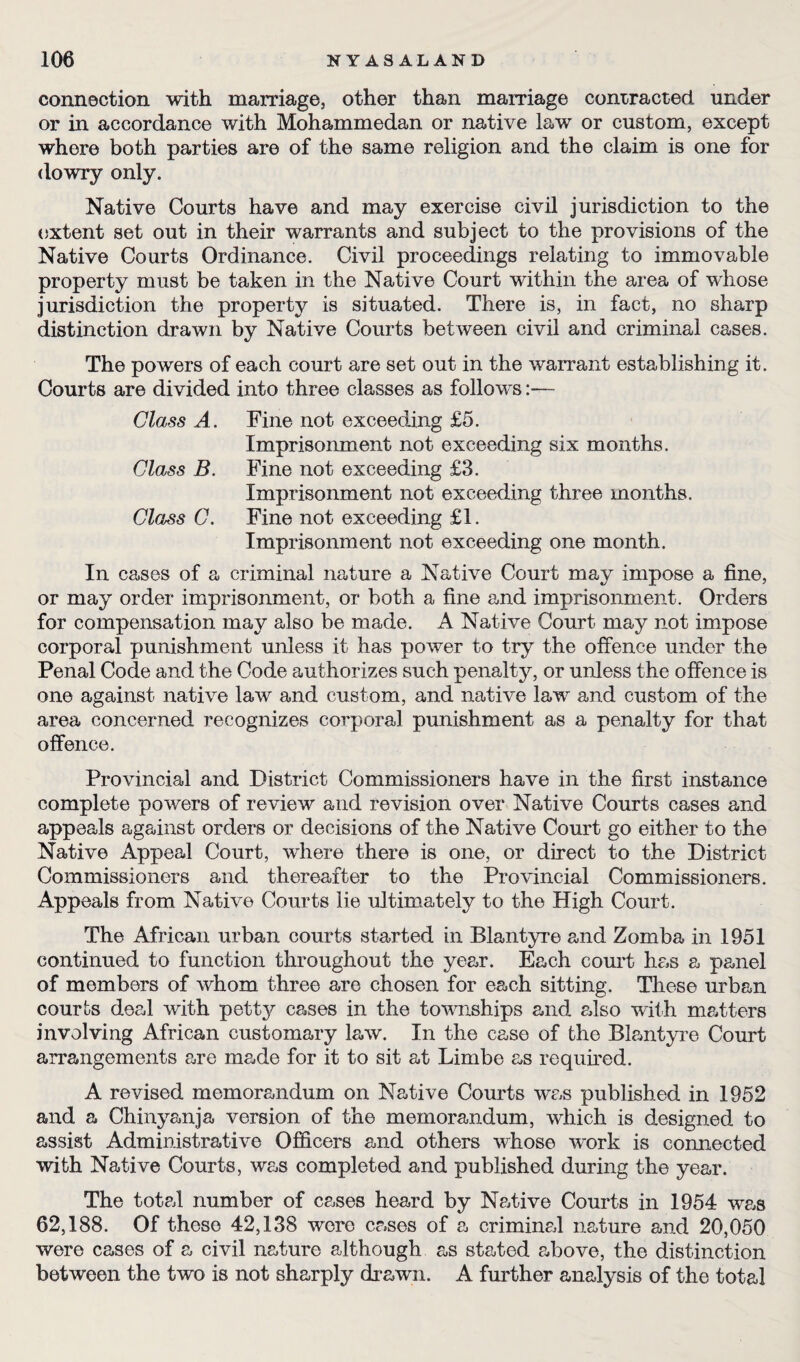 106 NYASALAND

connection with marriage, other than marriage contracted under or in accordance with Mohammedan or native law or custom, except where both parties are of the same religion and the claim is one for dowry only.

Native Courts have and may exercise civil jurisdiction to the extent set out in their warrants and subject to the provisions of the Native Courts Ordinance. Civil proceedings relating to immovable property must be taken in the Native Court within the area of whose jurisdiction the property is situated. There is, in fact, no sharp distinction drawn by Native Courts between civil and criminal cases.

The powers of each court are set out in the warrant establishing it. Courts are divided into three classes as follows:—

Class A. Fine not exceeding £5.
Imprisonment not exceeding six months.
Class B. Fine not exceeding £3.
Imprisonment not exceeding three months.
Class C. Fine not exceeding £1.
Imprisonment not exceeding one month.

In cases of a criminal nature a Native Court may impose a fine, or may order imprisonment, or both a fine and imprisonment. Orders for compensation may also be made. A Native Court may not impose corporal punishment unless it has power to try the offence under the Penal Code and the Code authorizes such penalty, or unless the offence is one against native law and custom, and native law and custom of the area concerned recognizes corporal punishment as a penalty for that offence.

Provincial and District Commissioners have in the first instance complete powers of review and revision over Native Courts cases and appeals against orders or decisions of the Native Court go either to the Native Appeal Court, where there is one, or direct to the District Commissioners and thereafter to the Provincial Commissioners. Appeals from Native Courts lie ultimately to the High Court.

The African urban courts started in Blantyre and Zomba in 1951 continued to function throughout the year. Each court has a panel of members of whom three are chosen for each sitting. These urban courts deal with petty cases in the townships and also with matters involving African customary law. In the case of the Blantyre Court arrangements are made for it to sit at Limbe as required.

A revised memorandum on Native Courts was published in 1952 and a Chinyanja version of the memorandum, which is designed to assist Administrative Officers and others whose work is connected with Native Courts, was completed and published during the year.

The total number of cases heard by Native Courts in 1954 was 62,188. Of these 42,138 were cases of a criminal nature and 20,050 were cases of a civil nature although as stated above, the distinction between the two is not sharply drawn. A further analysis of the total